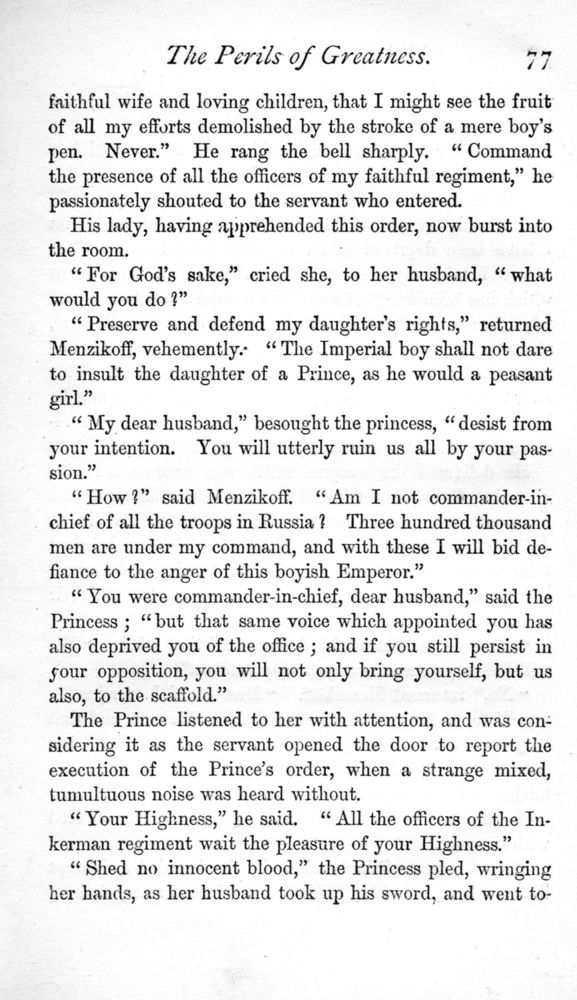 The Perils of Greatness. 77

faithful wife and loving children, that I might see the fruit of all my efforts demolished by the stroke of a mere boy's pen. Never." He rang the bell sharply. "Command the presence of all the officers of my faithful regiment," he passionately shouted to the servant who entered.

His lady, having apprehended this order, now burst into the room.

"For God's sake," cried she, to her husband, "what would you do?"

"Preserve and defend my daughter's rights," returned Menzikoff, vehemently. "The Imperial boy shall not dare to insult the daughter of a Prince, as he would a peasant girl."

"My dear husband," besought the princess, "desist from your intention. You will utterly ruin us all by your passion."

"How?" said Menzikoff. "Am I not commander-in-chief of all the troops in Russia? Three hundred thousand men are under my command, and with these I will bid defiance to the anger of this boyish Emperor."

"You were commander-in-chief, dear husband," said the Princess; "but that same voice which appointed you has also deprived you of the office; and if you still persist in your opposition, you will not only bring yourself, but us also, to the scaffold."

The Prince listened to her with attention, and was considering it as the servant opened the door to report the execution of the Prince's order, when a strange mixed, tumultuous noise was heard without.

"Your Highness," he said. "All the officers of the Inkerman regiment wait the pleasure of your Highness."

"Shed no innocent blood," the Princess pled, wringing her hands, as her husband took up his sword, and went to-